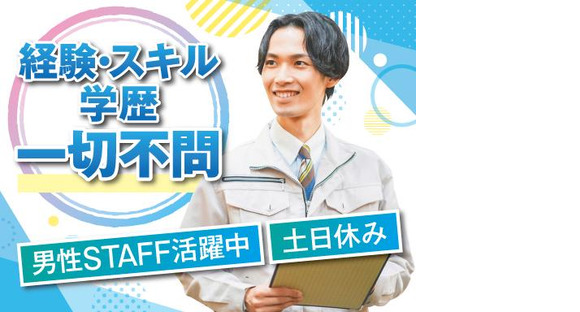 経験・スキル
学歴
一切不問

男性STAFF活躍中

土日休み